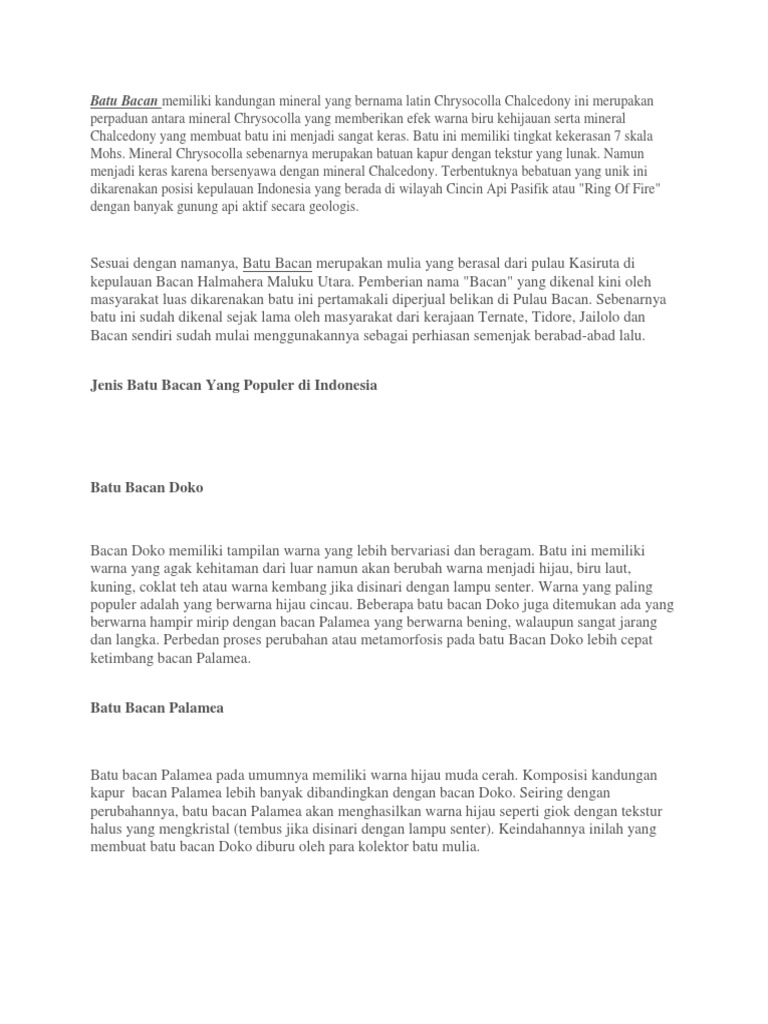 Batu Bacan memiliki kandungan mineral yang bernama latin Chrysocolla Chalcedony ini merupakan perpaduan antara mineral Chrysocolla yang memberikan efek warna biru kehijauan serta mineral Chalcedony yang membuat batu ini menjadi sangat keras. Batu ini memiliki tingkat kekerasan 7 skala Mohs. Mineral Chrysocolla sebenarnya merupakan batuan kapur dengan tekstur yang lunak. Namun menjadi keras karena bersenyawa dengan mineral Chalcedony. Terbentuknya bebatuan yang unik ini dikarenakan posisi kepulauan Indonesia yang berada di wilayah Cincin Api Pasifik atau "Ring Of Fire" dengan banyak gunung api aktif secara geologis.

Sesuai dengan namanya, Batu Bacan merupakan mulia yang berasal dari pulau Kasiruta di kepulauan Bacan Halmahera Maluku Utara. Pemberian nama "Bacan" yang dikenal kini oleh masyarakat luas dikarenakan batu ini pertamakali diperjual belikan di Pulau Bacan. Sebenarnya batu ini sudah dikenal sejak lama oleh masyarakat dari kerajaan Ternate, Tidore, Jailolo dan Bacan sendiri sudah mulai menggunakannya sebagai perhiasan semenjak berabad-abad lalu.

Jenis Batu Bacan Yang Populer di Indonesia

Batu Bacan Doko

Bacan Doko memiliki tampilan warna yang lebih bervariasi dan beragam. Batu ini memiliki warna yang agak kehitaman dari luar namun akan berubah warna menjadi hijau, biru laut, kuning, coklat teh atau warna kembang jika disinari dengan lampu senter. Warna yang paling populer adalah yang berwarna hijau cincau. Beberapa batu bacan Doko juga ditemukan ada yang berwarna hampir mirip dengan bacan Palamea yang berwarna bening, walaupun sangat jarang dan langka. Perbedan proses perubahan atau metamorfosis pada batu Bacan Doko lebih cepat ketimbang bacan Palamea.

Batu Bacan Palamea

Batu bacan Palamea pada umumnya memiliki warna hijau muda cerah. Komposisi kandungan kapur bacan Palamea lebih banyak dibandingkan dengan bacan Doko. Seiring dengan perubahannya, batu bacan Palamea akan menghasilkan warna hijau seperti giok dengan tekstur halus yang mengkristal (tembus jika disinari dengan lampu senter). Keindahannya inilah yang membuat batu bacan Doko diburu oleh para kolektor batu mulia.